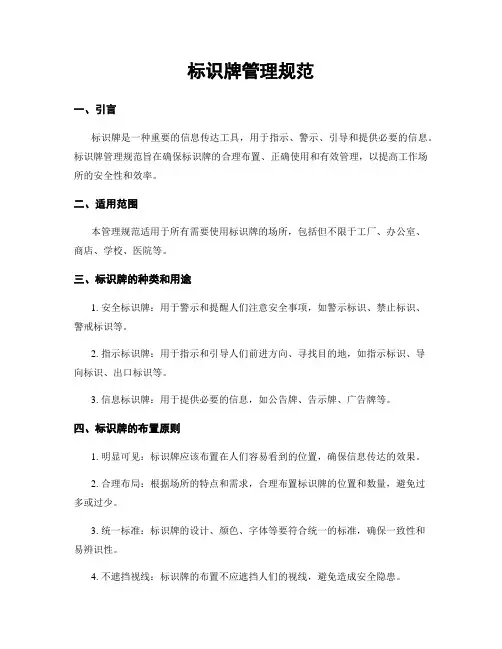 标识牌管理规范

一、引言

标识牌是一种重要的信息传达工具，用于指示、警示、引导和提供必要的信息。标识牌管理规范旨在确保标识牌的合理布置、正确使用和有效管理，以提高工作场所的安全性和效率。

二、适用范围

本管理规范适用于所有需要使用标识牌的场所，包括但不限于工厂、办公室、商店、学校、医院等。

三、标识牌的种类和用途

1. 安全标识牌：用于警示和提醒人们注意安全事项，如警示标识、禁止标识、警戒标识等。

2. 指示标识牌：用于指示和引导人们前进方向、寻找目的地，如指示标识、导向标识、出口标识等。

3. 信息标识牌：用于提供必要的信息，如公告牌、告示牌、广告牌等。

四、标识牌的布置原则

1. 明显可见：标识牌应该布置在人们容易看到的位置，确保信息传达的效果。

2. 合理布局：根据场所的特点和需求，合理布置标识牌的位置和数量，避免过多或过少。

3. 统一标准：标识牌的设计、颜色、字体等要符合统一的标准，确保一致性和易辨识性。

4. 不遮挡视线：标识牌的布置不应遮挡人们的视线，避免造成安全隐患。